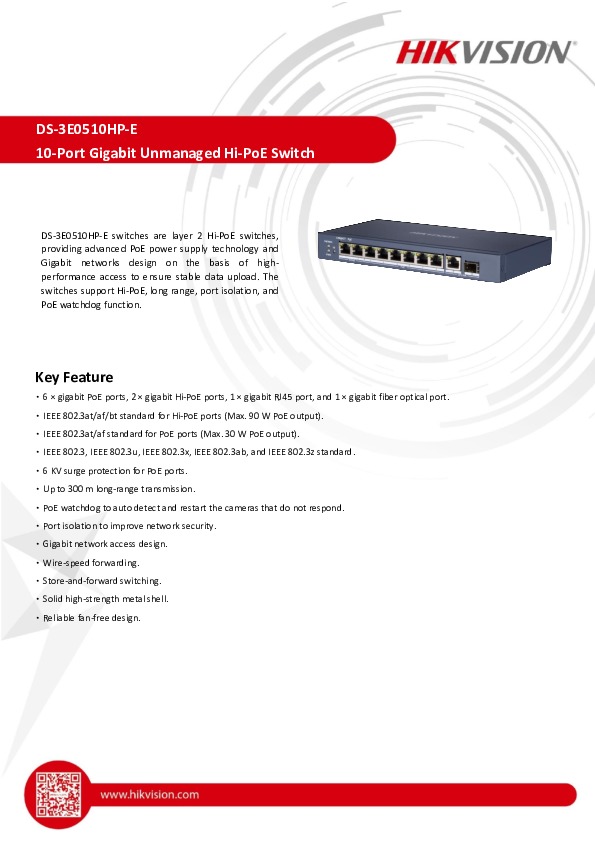 HIKVISION

DS-3E0510HP-E
10-Port Gigabit Unmanaged Hi-PoE Switch

DS-3E0510HP-E switches are layer 2 Hi-PoE switches, providing advanced PoE power supply technology and Gigabit networks design on the basis of high-performance access to ensure stable data upload. The switches support Hi-PoE, long range, port isolation, and PoE watchdog function.

Key Feature

• 6 × gigabit PoE ports, 2 × gigabit Hi-PoE ports, 1 × gigabit RJ45 port, and 1 × gigabit fiber optical port.
• IEEE 802.3at/af/bt standard for Hi-PoE ports (Max. 90 W PoE output).
• IEEE 802.3at/af standard for PoE ports (Max. 30 W PoE output).
• IEEE 802.3, IEEE 802.3u, IEEE 802.3x, IEEE 802.3ab, and IEEE 802.3z standard.
• 6 KV surge protection for PoE ports.
• Up to 300 m long-range transmission.
• PoE watchdog to auto detect and restart the cameras that do not respond.
• Port isolation to improve network security.
• Gigabit network access design.
• Wire-speed forwarding.
• Store-and-forward switching.
• Solid high-strength metal shell.
• Reliable fan-free design.

www.hikvision.com